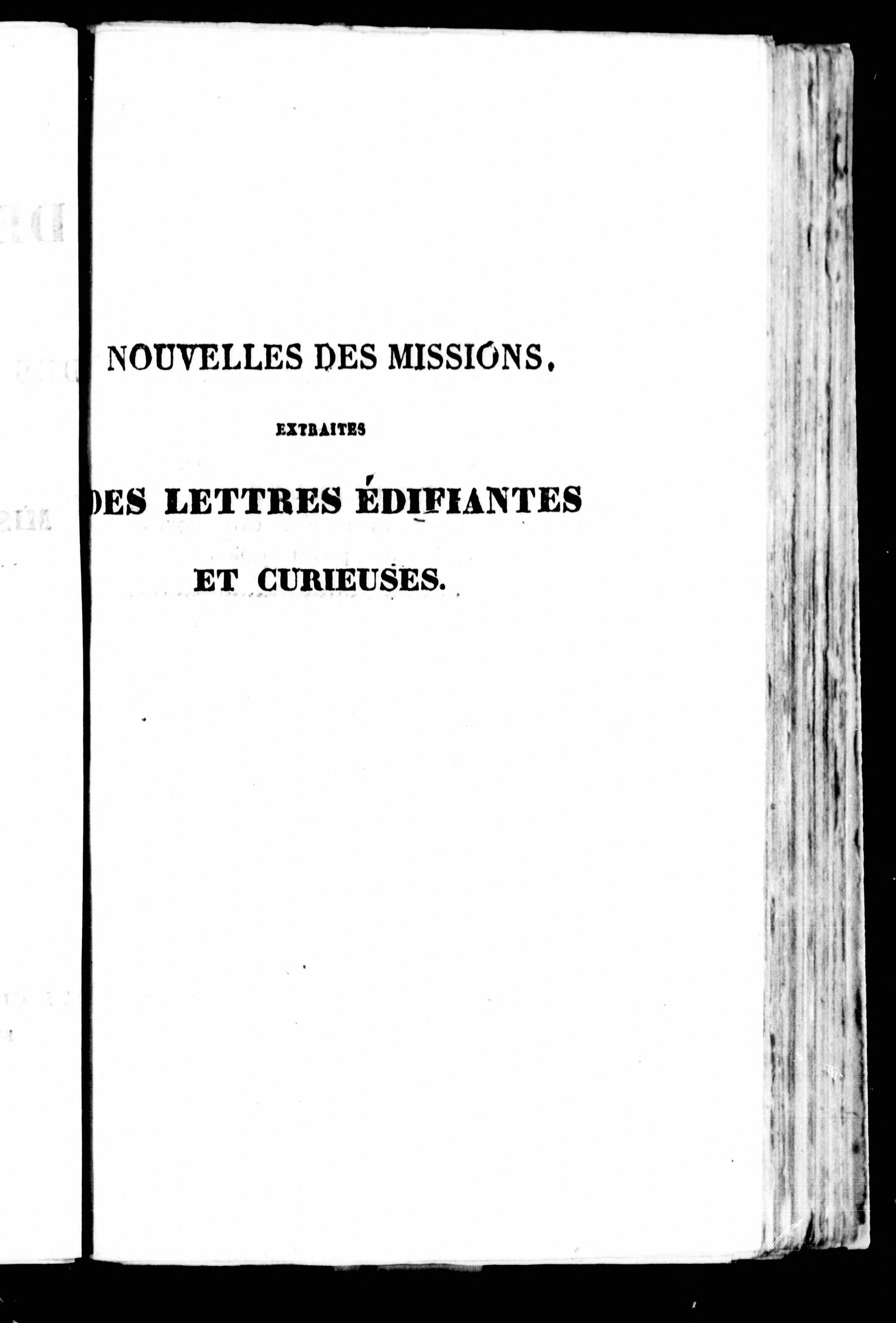 NOUVELLES DES MISSIONS,

EXTRAITES

DES LETTRES ÉDIFIANTES

ET CURIEUSES.